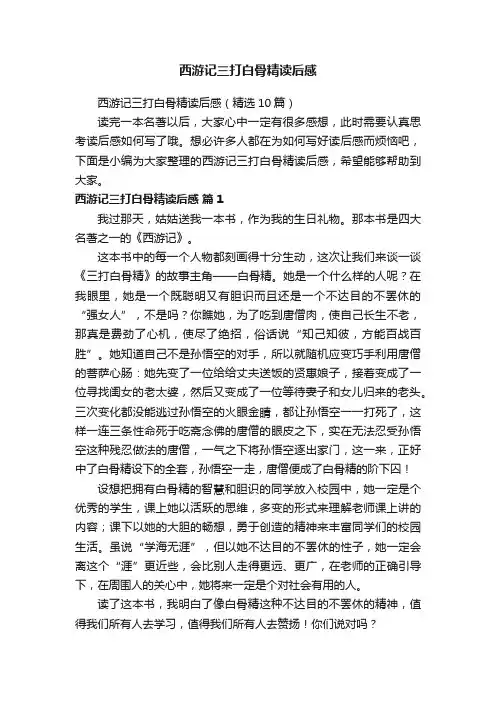 西游记三打白骨精读后感

西游记三打白骨精读后感（精选10篇）

读完一本名著以后，大家心中一定有很多感想，此时需要认真思考读后感如何写了哦。想必许多人都在为如何写好读后感而烦恼吧，下面是小编为大家整理的西游记三打白骨精读后感，希望能够帮助到大家。

西游记三打白骨精读后感 篇1

我过那天，姑姑送我一本书，作为我的生日礼物。那本书是四大名著之一的《西游记》。

这本书中的每一个人物都刻画得十分生动，这次让我们来谈一谈《三打白骨精》的故事主角——白骨精。她是一个什么样的人呢？在我眼里，她是一个既聪明又有胆识而且还是一个不达目的不罢休的“强女人”，不是吗？你瞧她，为了吃到唐僧肉，使自己长生不老，那真是费劲了心机，使尽了绝招，俗话说“知己知彼，方能百战百胜”。她知道自己不是孙悟空的对手，所以就随机应变巧手利用唐僧的菩萨心肠：她先变了一位给给丈夫送饭的贤惠娘子，接着变成了一位寻找闺女的老太婆，然后又变成了一位等待妻子和女儿归来的老头。三次变化都没能逃过孙悟空的火眼金睛，都让孙悟空一一打死了，这样一连三条性命死于吃斋念佛的唐僧的眼皮之下，实在无法忍受孙悟空这种残忍做法的唐僧，一气之下将孙悟空逐出家门，这一来，正好中了白骨精设下的全套，孙悟空一走，唐僧便成了白骨精的阶下囚！

设想把拥有白骨精的智慧和胆识的同学放入校园中，她一定是个优秀的学生，课上她以活跃的思维，多变的形式来理解老师课上讲的内容；课下以她的大胆的畅想，勇于创造的精神来丰富同学们的校园生活。虽说“学海无涯”，但以她不达目的不罢休的性子，她一定会离这个“涯”更近些，会比别人走得更远、更广，在老师的正确引导下，在周围人的关心中，她将来一定是个对社会有用的人。

读了这本书，我明白了像白骨精这种不达目的不罢休的精神，值得我们所有人去学习，值得我们所有人去赞扬！你们说对吗？